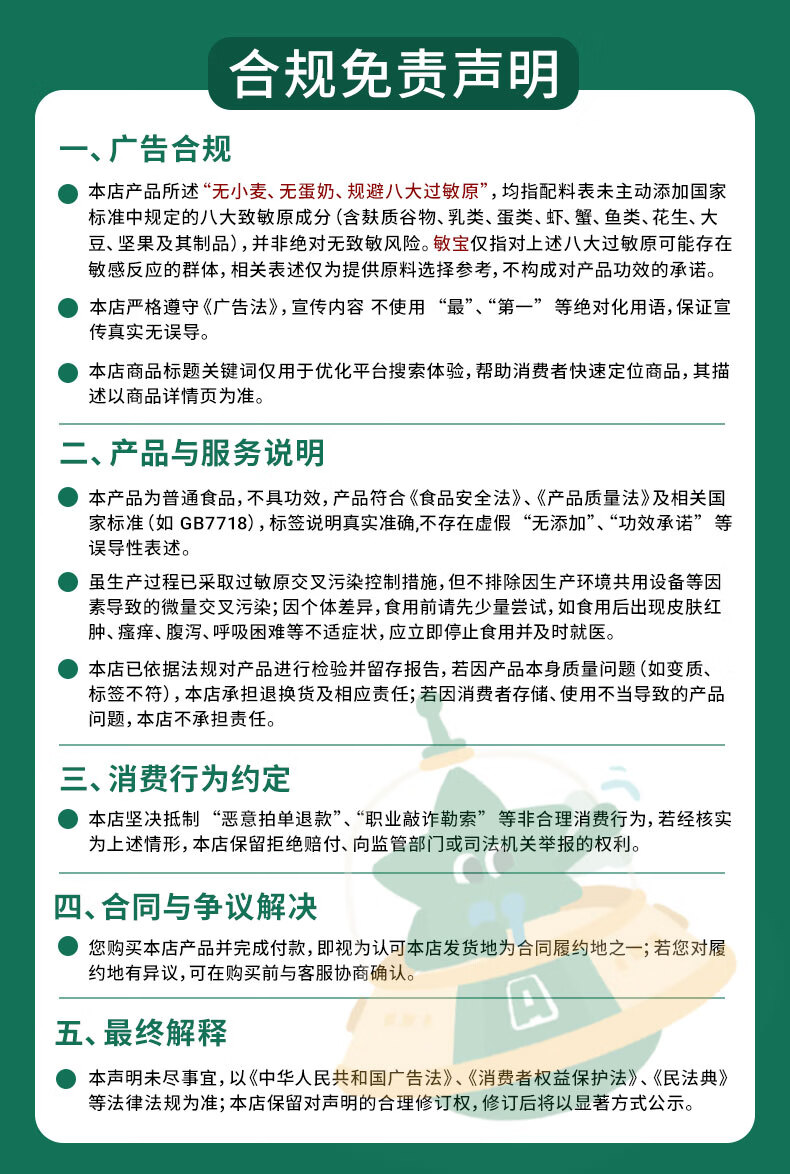 合规免责声明

一、广告合规

本店产品所述“无小麦、无蛋奶、规避八大过敏原”，均指配料表未主动添加国家标准中规定的八大致敏原成分（含麸质谷物、乳类、蛋类、虾、蟹、鱼类、花生、大豆、坚果及其制品），并非绝对无致敏风险。敏宝仅指对上述八大过敏原可能存在敏感反应的群体，相关表述仅为提供原料选择参考，不构成对产品功效的承诺。

本店严格遵守《广告法》，宣传内容 不使用 “最”、“第一” 等绝对化用语，保证宣传真实无误导。

本店商品标题关键词仅用于优化平台搜索体验，帮助消费者快速定位商品，其描述以商品详情页为准。

二、产品与服务说明

本产品为普通食品，不具功效，产品符合《食品安全法》、《产品质量法》及相关国家标准（如 GB7718），标签说明真实准确，不存在虚假 “无添加”、“功效承诺” 等误导性表述。

虽生产过程已采取过敏原交叉污染控制措施，但不排除因生产环境共用设备等因素导致的微量交叉污染；因个体差异，食用前请先少量尝试，如食用后出现皮肤红肿、瘙痒、腹泻、呼吸困难等不适症状，应立即停止食用并及时就医。

本店已依据法规对产品进行检验并留存报告，若因产品本身质量问题（如变质、标签不符），本店承担退换货及相应责任；若因消费者存储、使用不当导致的产品问题，本店不承担责任。

三、消费行为约定

本店坚决抵制 “恶意拍单退款”、“职业敲诈勒索” 等非合理消费行为，若经核实为上述情形，本店保留拒绝赔付、向监管部门或司法机关举报的权利。

四、合同与争议解决

您购买本店产品并完成付款，即视为认可本店发货地为合同履约地之一；若您对履约地有异议，可在购买前与客服协商确认。

五、最终解释

本声明未尽事宜，以《中华人民共和国广告法》、《消费者权益保护法》、《民法典》等法律法规为准；本店保留对声明的合理修订权，修订后将以显著方式公示。